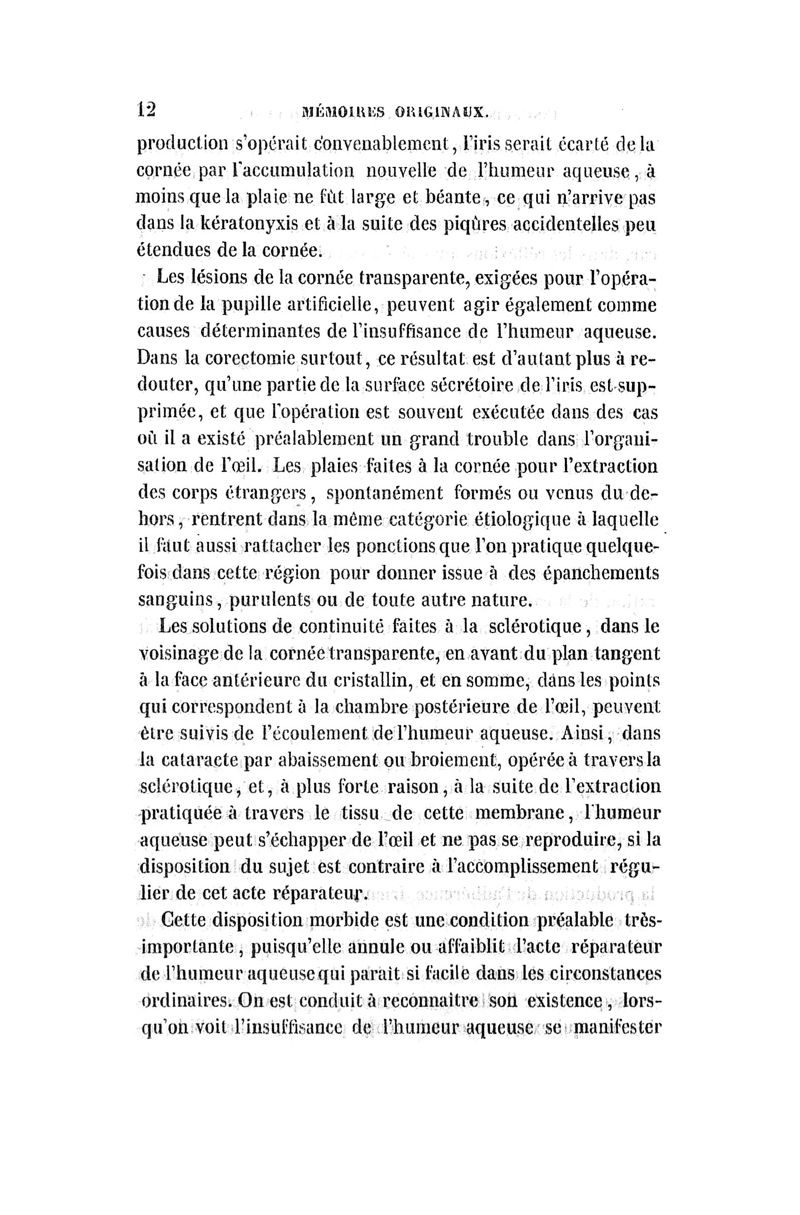 12 MÉMOIRES ORIGINAUX.

production s'opérait convenablement, l'iris serait écarté de la cornée par l'accumulation nouvelle de l'humeur aqueuse, à moins que la plaie ne fût large et béante, ce qui n'arrive pas dans la kératonyxis et à la suite des piqûres accidentelles peu étendues de la cornée.

Les lésions de la cornée transparente, exigées pour l'opération de la pupille artificielle, peuvent agir également comme causes déterminantes de l'insuffisance de l'humeur aqueuse. Dans la corectomie surtout, ce résultat est d'autant plus à redouter, qu'une partie de la surface sécrétoire de l'iris est supprimée, et que l'opération est souvent exécutée dans des cas où il a existé préalablement un grand trouble dans l'organisation de l'œil. Les plaies faites à la cornée pour l'extraction des corps étrangers, spontanément formés ou venus du dehors, rentrent dans la même catégorie étiologique à laquelle il faut aussi rattacher les ponctions que l'on pratique quelquefois dans cette région pour donner issue à des épanchements sanguins, purulents ou de toute autre nature.

Les solutions de continuité faites à la sclérotique, dans le voisinage de la cornée transparente, en avant du plan tangent à la face antérieure du cristallin, et en somme, dans les points qui correspondent à la chambre postérieure de l'œil, peuvent être suivis de l'écoulement de l'humeur aqueuse. Ainsi, dans la cataracte par abaissement ou broiement, opérée à travers la sclérotique, et, à plus forte raison, à la suite de l'extraction pratiquée à travers le tissu de cette membrane, l'humeur aqueuse peut s'échapper de l'œil et ne pas se reproduire, si la disposition du sujet est contraire à l'accomplissement régulier de cet acte réparateur.

Cette disposition morbide est une condition préalable très-importante, puisqu'elle annule ou affaiblit l'acte réparateur de l'humeur aqueuse qui paraît si facile dans les circonstances ordinaires. On est conduit à reconnaître son existence, lorsqu'on voit l'insuffisance de l'humeur aqueuse se manifester